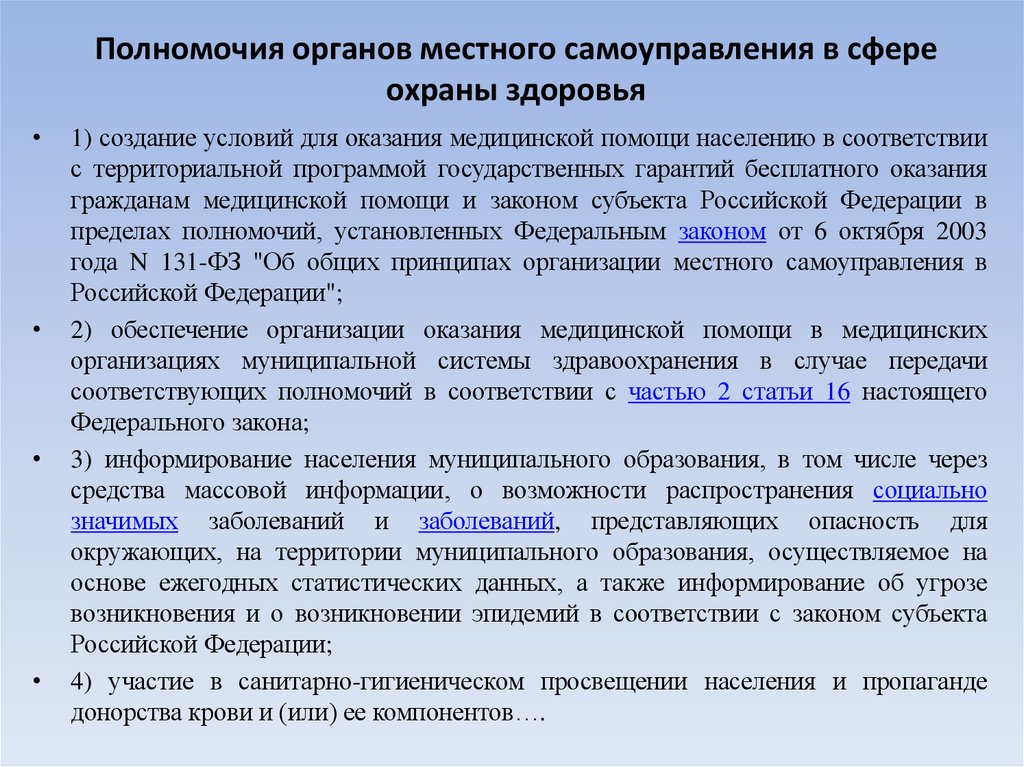 Полномочия органов местного самоуправления в сфере охраны здоровья

• 1) создание условий для оказания медицинской помощи населению в соответствии с территориальной программой государственных гарантий бесплатного оказания гражданам медицинской помощи и законом субъекта Российской Федерации в пределах полномочий, установленных Федеральным законом от 6 октября 2003 года N 131-ФЗ "Об общих принципах организации местного самоуправления в Российской Федерации";

• 2) обеспечение организации оказания медицинской помощи в медицинских организациях муниципальной системы здравоохранения в случае передачи соответствующих полномочий в соответствии с частью 2 статьи 16 настоящего Федерального закона;

• 3) информирование населения муниципального образования, в том числе через средства массовой информации, о возможности распространения социально значимых заболеваний и заболеваний, представляющих опасность для окружающих, на территории муниципального образования, осуществляемое на основе ежегодных статистических данных, а также информирование об угрозе возникновения и о возникновении эпидемий в соответствии с законом субъекта Российской Федерации;

• 4) участие в санитарно-гигиеническом просвещении населения и пропаганде донорства крови и (или) ее компонентов….